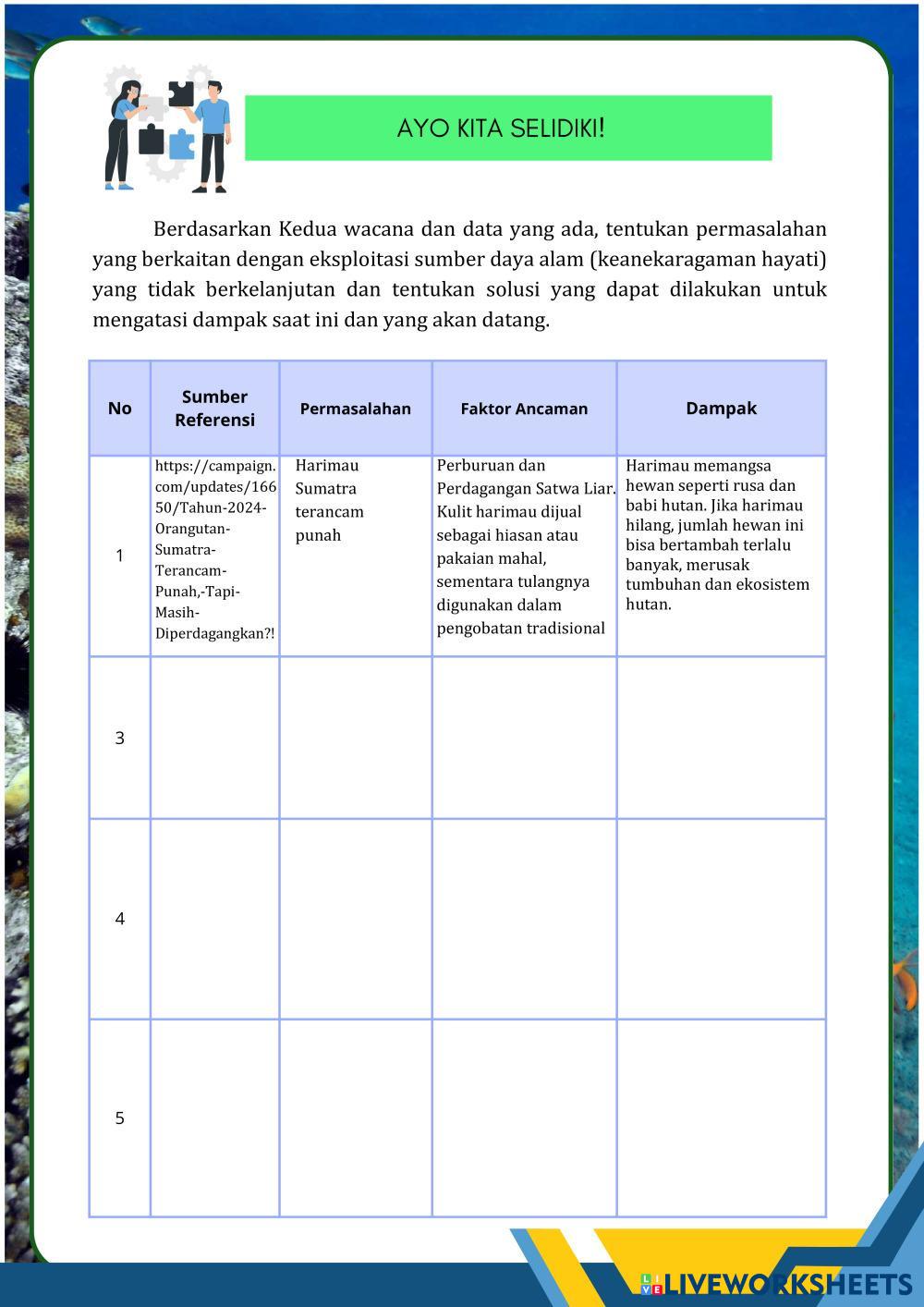 AYO KITA SELIDIKI!

Berdasarkan Kedua wacana dan data yang ada, tentukan permasalahan yang berkaitan dengan eksploitasi sumber daya alam (keanekaragaman hayati) yang tidak berkelanjutan dan tentukan solusi yang dapat dilakukan untuk mengatasi dampak saat ini dan yang akan datang.

| No | Sumber Referensi | Permasalahan | Faktor Ancaman | Dampak |
|---|---|---|---|---|
| 1 | https://campaign.com/updates/16650/Tahun-2024-Orangutan-Sumatra-Terancam-Punah,-Tapi-Masih-Diperdagangkan?! | Harimau Sumatra terancam punah | Perburuan dan Perdagangan Satwa Liar. Kulit harimau dijual sebagai hiasan atau pakaian mahal, sementara tulangnya digunakan dalam pengobatan tradisional | Harimau memangsa hewan seperti rusa dan babi hutan. Jika harimau hilang, jumlah hewan ini bisa bertambah terlalu banyak, merusak tumbuhan dan ekosistem hutan. |
| 3 | | | | |
| 4 | | | | |
| 5 | | | | |

LIVEWORKSHEETS